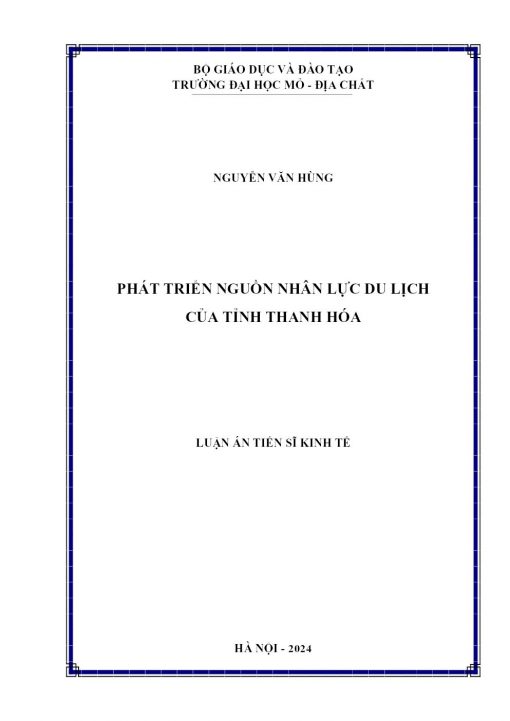 BỘ GIÁO DỤC VÀ ĐÀO TẠO
TRƯỜNG ĐẠI HỌC MỎ - ĐỊA CHẤT

NGUYỄN VĂN HÙNG

PHÁT TRIỂN NGUỒN NHÂN LỰC DU LỊCH
CỦA TỈNH THANH HÓA

LUẬN ÁN TIẾN SĨ KINH TẾ

HÀ NỘI - 2024